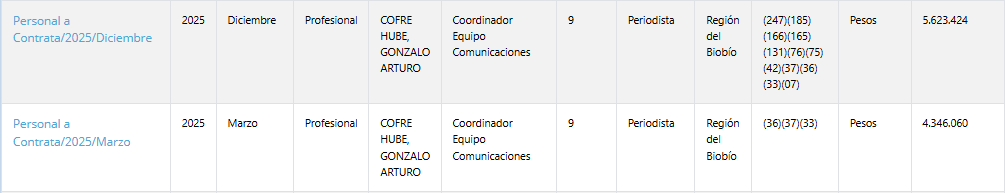 | Personal a Contrata/2025/Diciembre | 2025 | Diciembre | Profesional | COFRE HUBE, GONZALO ARTURO | Coordinador Equipo Comunicaciones | 9 | Periodista | Región del Biobío | (247)(185)(166)(165)(131)(76)(75)(42)(37)(36)(33)(07) | Pesos | 5.623.424 |
|---|---|---|---|---|---|---|---|---|---|---|---|
| Personal a Contrata/2025/Marzo | 2025 | Marzo | Profesional | COFRE HUBE, GONZALO ARTURO | Coordinador Equipo Comunicaciones | 9 | Periodista | Región del Biobío | (36)(37)(33) | Pesos | 4.346.060 |